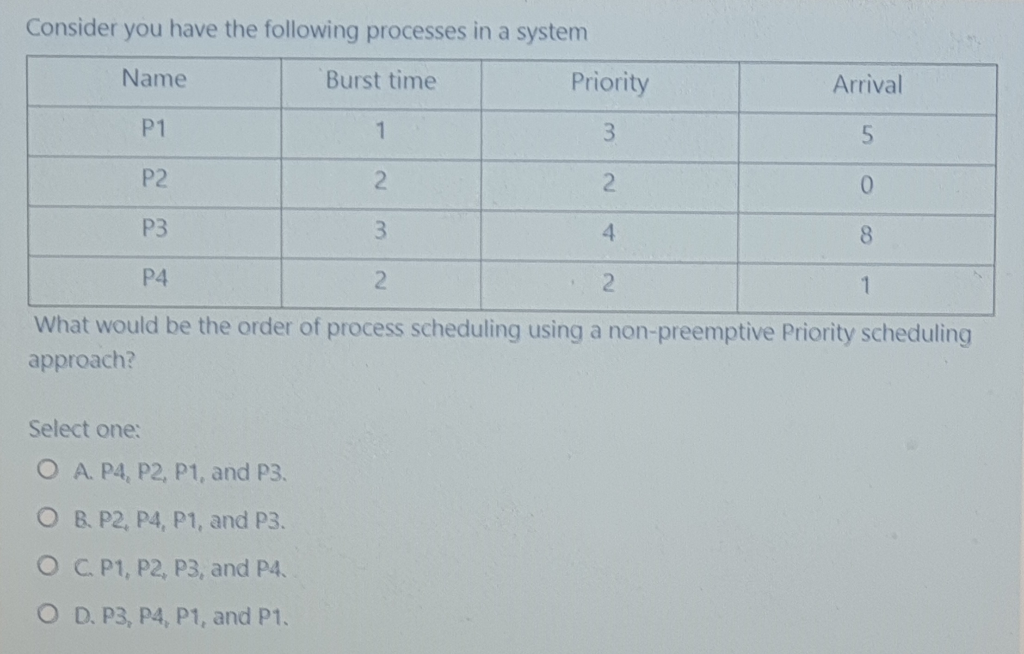 Consider you have the following processes in a system

| Name | Burst time | Priority | Arrival |
|---|---|---|---|
| P1 | 1 | 3 | 5 |
| P2 | 2 | 2 | 0 |
| P3 | 3 | 4 | 8 |
| P4 | 2 | 2 | 1 |

What would be the order of process scheduling using a non-preemptive Priority scheduling approach?

Select one:

A. P4, P2, P1, and P3.

B. P2, P4, P1, and P3.

C. P1, P2, P3, and P4.

D. P3, P4, P1, and P1.